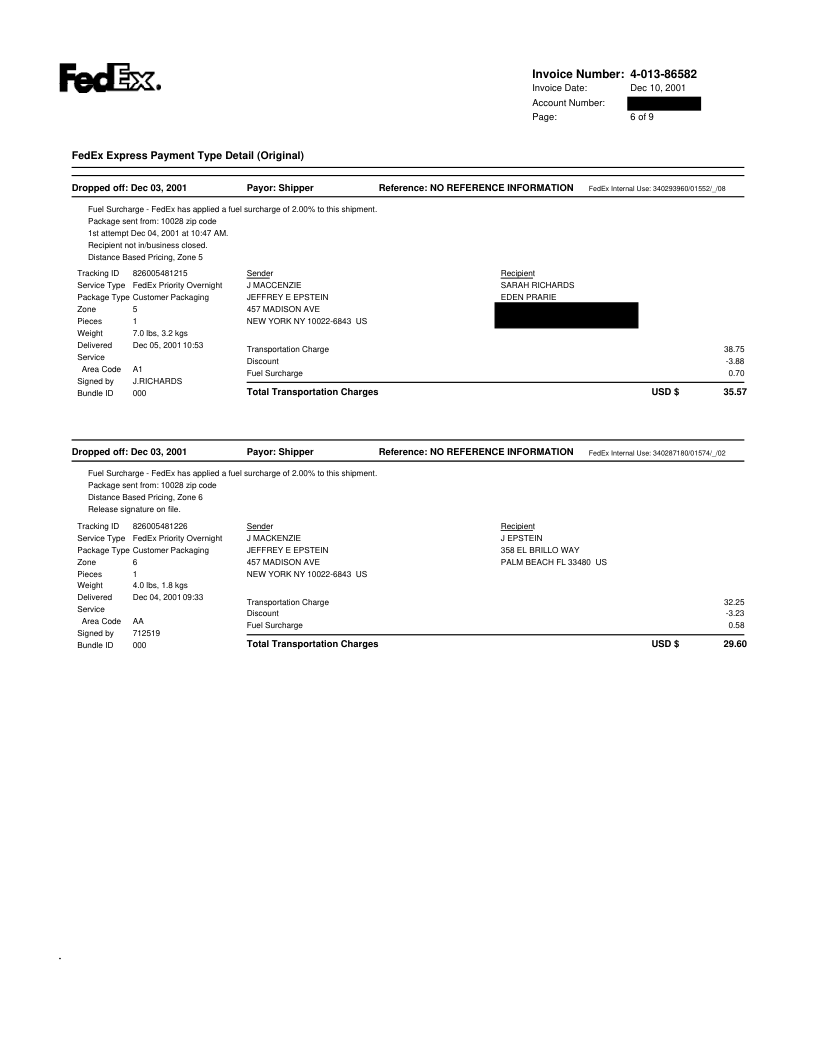 FedEx.

Invoice Number: 4-013-86582
Invoice Date: Dec 10, 2001
Account Number:
Page: 6 of 9

FedEx Express Payment Type Detail (Original)

Dropped off: Dec 03, 2001 Payor: Shipper Reference: NO REFERENCE INFORMATION FedEx Internal Use: 340293960/01552/_/08

Fuel Surcharge - FedEx has applied a fuel surcharge of 2.00% to this shipment.
Package sent from: 10028 zip code
1st attempt Dec 04, 2001 at 10:47 AM.
Recipient not in/business closed.
Distance Based Pricing, Zone 5

Tracking ID 826005481215
Service Type FedEx Priority Overnight
Package Type Customer Packaging
Zone 5
Pieces 1
Weight 7.0 lbs, 3.2 kgs
Delivered Dec 05, 2001 10:53
Service Area Code A1
Signed by J.RICHARDS
Bundle ID 000

Sender
J MACCENZIE
JEFFREY E EPSTEIN
457 MADISON AVE
NEW YORK NY 10022-6843 US

Recipient
SARAH RICHARDS
EDEN PRARIE

Transportation Charge 38.75
Discount -3.88
Fuel Surcharge 0.70
Total Transportation Charges USD $ 35.57

Dropped off: Dec 03, 2001 Payor: Shipper Reference: NO REFERENCE INFORMATION FedEx Internal Use: 340287180/01574/_/02

Fuel Surcharge - FedEx has applied a fuel surcharge of 2.00% to this shipment.
Package sent from: 10028 zip code
Distance Based Pricing, Zone 6
Release signature on file.

Tracking ID 826005481226
Service Type FedEx Priority Overnight
Package Type Customer Packaging
Zone 6
Pieces 1
Weight 4.0 lbs, 1.8 kgs
Delivered Dec 04, 2001 09:33
Service Area Code AA
Signed by 712519
Bundle ID 000

Sender
J MACKENZIE
JEFFREY E EPSTEIN
457 MADISON AVE
NEW YORK NY 10022-6843 US

Recipient
J EPSTEIN
358 EL BRILLO WAY
PALM BEACH FL 33480 US

Transportation Charge 32.25
Discount -3.23
Fuel Surcharge 0.58
Total Transportation Charges USD $ 29.60